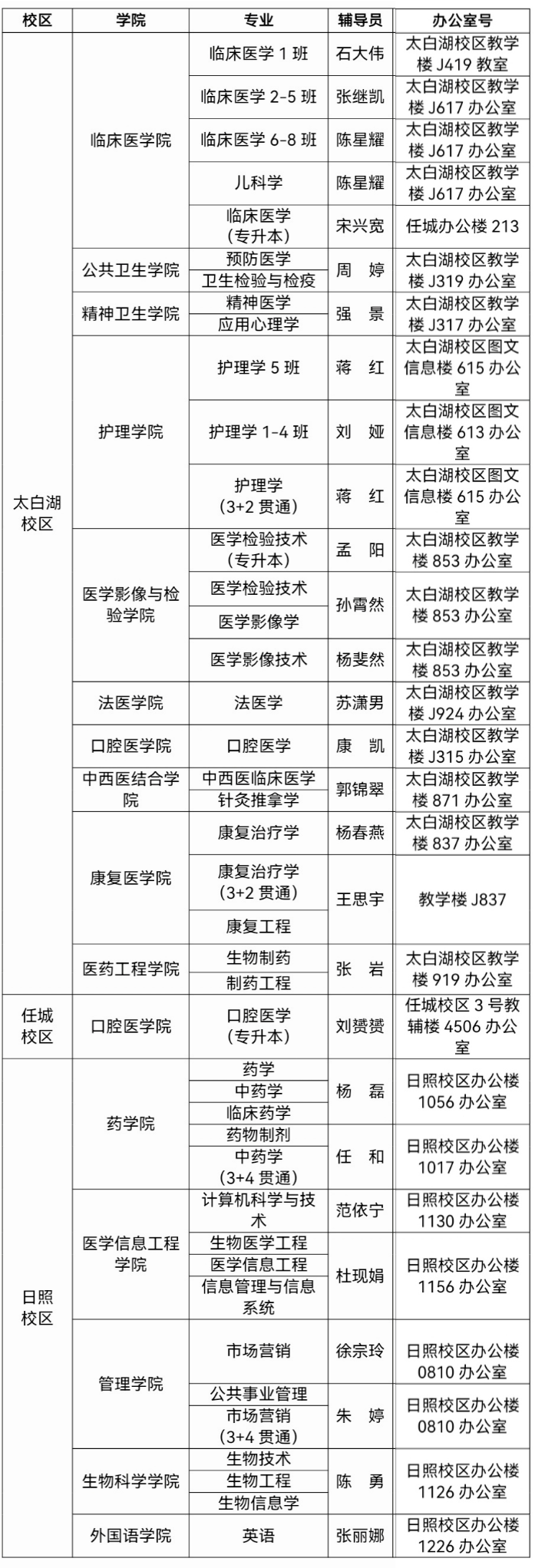 | 校区 | 学院 | 专业 | 辅导员 | 办公室号 |
|---|---|---|---|---|
| 太白湖校区 | 临床医学院 | 临床医学 1 班 | 石大伟 | 太白湖校区教学楼 J419 教室 |
| | | 临床医学 2-5 班 | 张继凯 | 太白湖校区教学楼 J617 办公室 |
| | | 临床医学 6-8 班 | 陈星耀 | 太白湖校区教学楼 J617 办公室 |
| | | 儿科学 | 陈星耀 | 太白湖校区教学楼 J617 办公室 |
| | | 临床医学（专升本） | 宋兴宽 | 任城办公楼 213 |
| | 公共卫生学院 | 预防医学 | 周 婷 | 太白湖校区教学楼 J319 办公室 |
| | | 卫生检验与检疫 | | |
| | 精神卫生学院 | 精神医学 | 强 景 | 太白湖校区教学楼 J317 办公室 |
| | | 应用心理学 | | |
| | 护理学院 | 护理学 5 班 | 蒋 红 | 太白湖校区图文信息楼 615 办公室 |
| | | 护理学 1-4 班 | 刘 娅 | 太白湖校区图文信息楼 613 办公室 |
| | | 护理学（3+2 贯通） | 蒋 红 | 太白湖校区图文信息楼 615 办公室 |
| | 医学影像与检验学院 | 医学检验技术（专升本） | 孟 阳 | 太白湖校区教学楼 853 办公室 |
| | | 医学检验技术 | 孙霄然 | 太白湖校区教学楼 853 办公室 |
| | | 医学影像学 | | |
| | | 医学影像技术 | 杨斐然 | 太白湖校区教学楼 853 办公室 |
| | 法医学院 | 法医学 | 苏潇男 | 太白湖校区教学楼 J924 办公室 |
| | 口腔医学院 | 口腔医学 | 康 凯 | 太白湖校区教学楼 J315 办公室 |
| | 中西医结合学院 | 中西医临床医学 | 郭锦翠 | 太白湖校区教学楼 871 办公室 |
| | | 针灸推拿学 | | |
| | 康复医学院 | 康复治疗学 | 杨春燕 | 太白湖校区教学楼 837 办公室 |
| | | 康复治疗学（3+2 贯通） | 王思宇 | 教学楼 J837 |
| | | 康复工程 | | |
| | 医药工程学院 | 生物制药 | 张 岩 | 太白湖校区教学楼 919 办公室 |
| | | 制药工程 | | |
| 任城校区 | 口腔医学院 | 口腔医学（专升本） | 刘赟赟 | 任城校区 3 号教辅楼 4506 办公室 |
| 日照校区 | 药学院 | 药学 | 杨 磊 | 日照校区办公楼 1056 办公室 |
| | | 中药学 | | |
| | | 临床药学 | | |
| | | 药物制剂 | 任 和 | 日照校区办公楼 1017 办公室 |
| | | 中药学（3+4 贯通） | | |
| | 医学信息工程学院 | 计算机科学与技术 | 范依宁 | 日照校区办公楼 1130 办公室 |
| | | 生物医学工程 | 杜现娟 | 日照校区办公楼 1156 办公室 |
| | | 医学信息工程 | | |
| | | 信息管理与信息系统 | | |
| | 管理学院 | 市场营销 | 徐宗玲 | 日照校区办公楼 0810 办公室 |
| | | 公共事业管理 | 朱 婷 | 日照校区办公楼 0810 办公室 |
| | | 市场营销（3+4 贯通） | | |
| | 生物科学学院 | 生物技术 | 陈 勇 | 日照校区办公楼 1126 办公室 |
| | | 生物工程 | | |
| | | 生物信息学 | | |
| | 外国语学院 | 英语 | 张丽娜 | 日照校区办公楼 1226 办公室 |